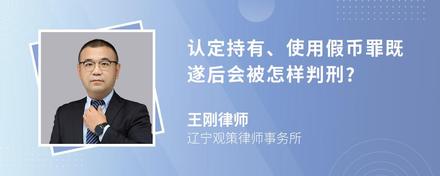 认定持有、使用假币罪既遂后会被怎样判刑?

王刚律师
辽宁观策律师事务所